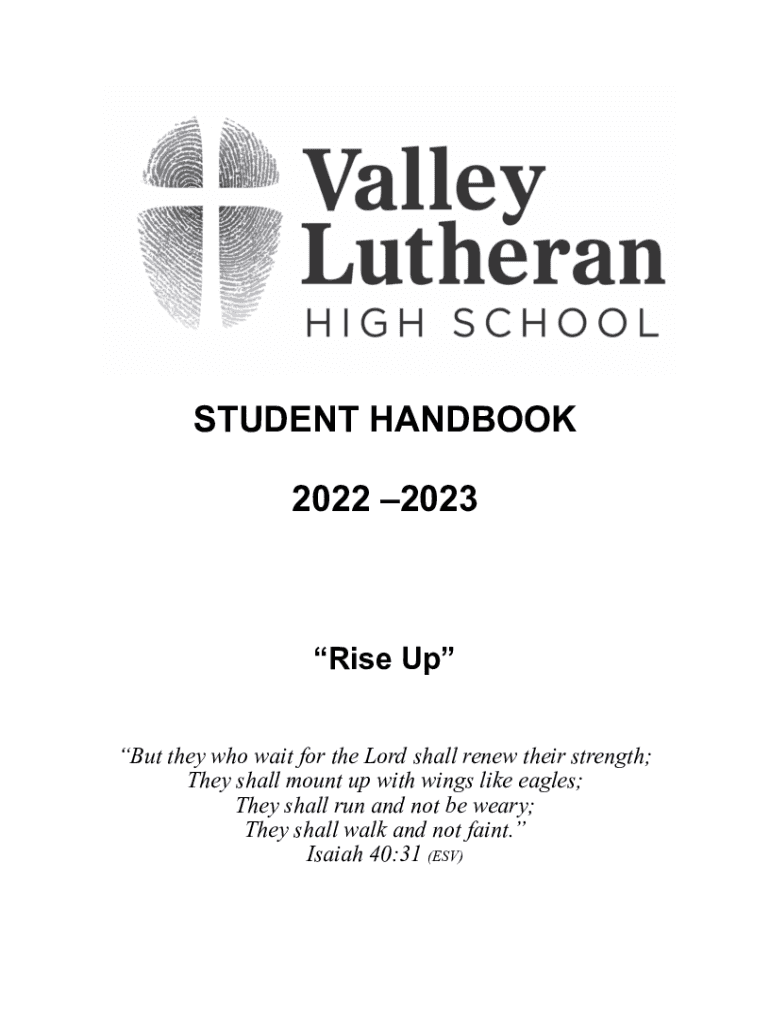 Valley
Lutheran
HIGH SCHOOL

STUDENT HANDBOOK

2022 –2023

"Rise Up"

"But they who wait for the Lord shall renew their strength;
They shall mount up with wings like eagles;
They shall run and not be weary;
They shall walk and not faint."
Isaiah 40:31 (ESV)